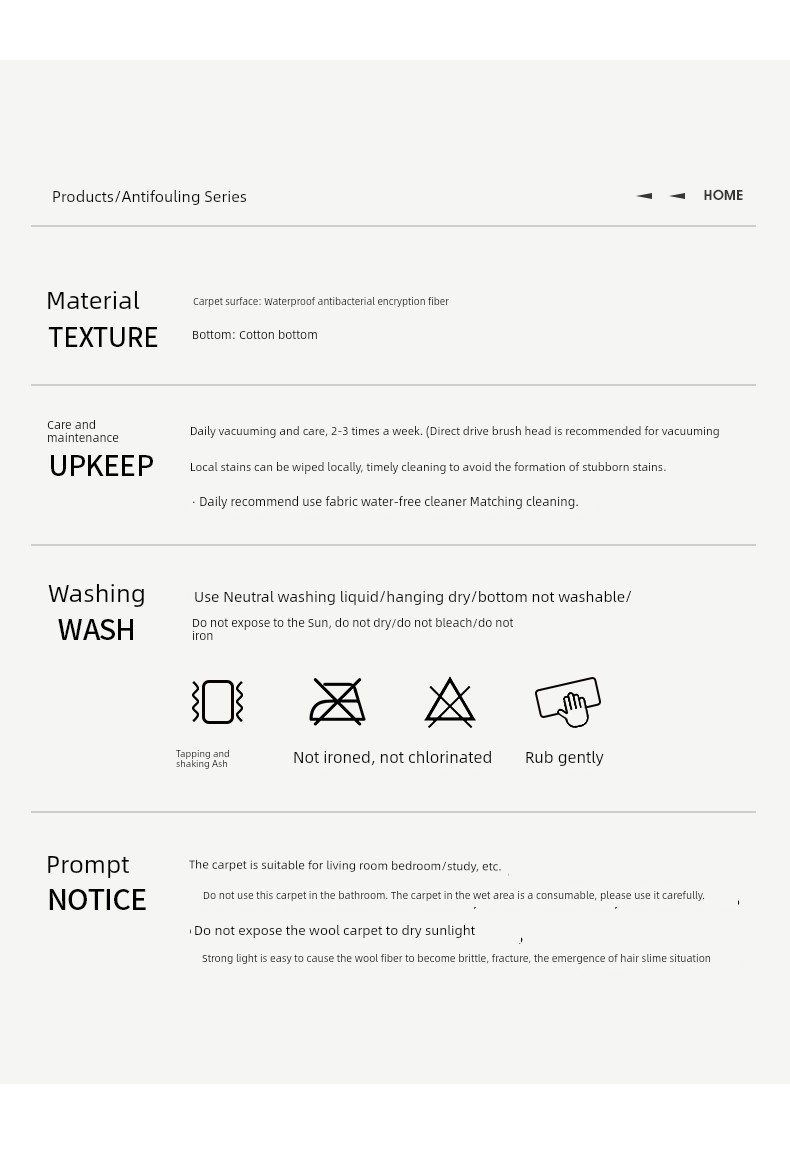 Products/Antifouling Series

HOME

Material
TEXTURE

Carpet surface: Waterproof antibacterial encryption fiber

Bottom: Cotton bottom

Care and maintenance
UPKEEP

Daily vacuuming and care, 2-3 times a week. (Direct drive brush head is recommended for vacuuming

Local stains can be wiped locally, timely cleaning to avoid the formation of stubborn stains.

· Daily recommend use fabric water-free cleaner Matching cleaning.

Washing
WASH

Use Neutral washing liquid/hanging dry/bottom not washable/

Do not expose to the Sun, do not dry/do not bleach/do not iron

Tapping and shaking Ash

Not ironed, not chlorinated

Rub gently

Prompt
NOTICE

The carpet is suitable for living room bedroom/study, etc.

Do not use this carpet in the bathroom. The carpet in the wet area is a consumable, please use it carefully.

Do not expose the wool carpet to dry sunlight

Strong light is easy to cause the wool fiber to become brittle, fracture, the emergence of hair slime situation